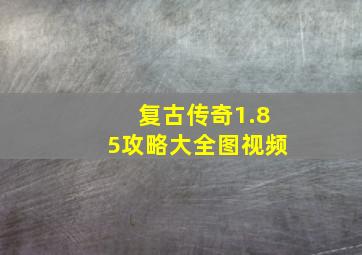 复古传奇1.85攻略大全图视频